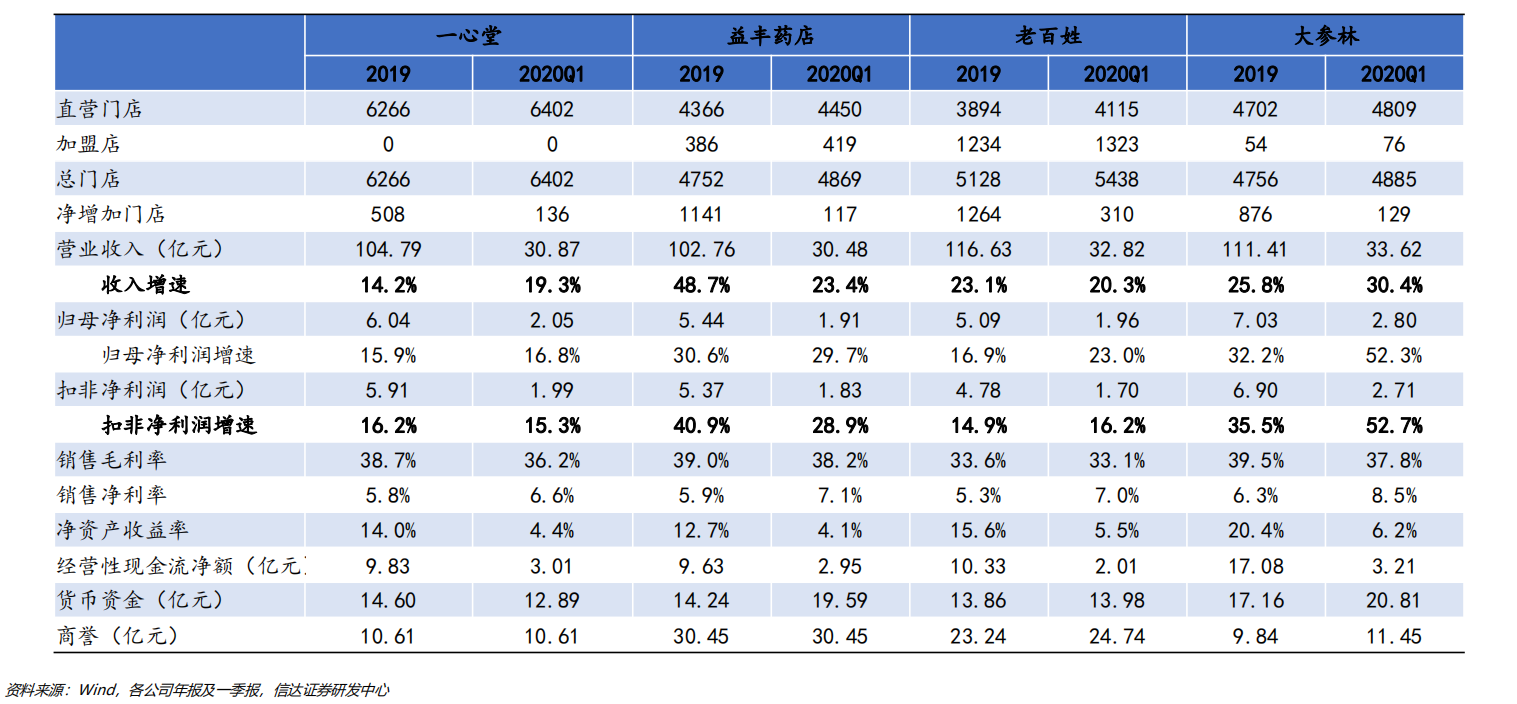 | | 一心堂 | | 益丰药店 | | 老百姓 | | 大参林 | |
|---|---|---|---|---|---|---|---|---|
| | 2019 | 2020Q1 | 2019 | 2020Q1 | 2019 | 2020Q1 | 2019 | 2020Q1 |
| 直营门店 | 6266 | 6402 | 4366 | 4450 | 3894 | 4115 | 4702 | 4809 |
| 加盟店 | 0 | 0 | 386 | 419 | 1234 | 1323 | 54 | 76 |
| 总门店 | 6266 | 6402 | 4752 | 4869 | 5128 | 5438 | 4756 | 4885 |
| 净增加门店 | 508 | 136 | 1141 | 117 | 1264 | 310 | 876 | 129 |
| 营业收入（亿元） | 104.79 | 30.87 | 102.76 | 30.48 | 116.63 | 32.82 | 111.41 | 33.62 |
| 收入增速 | 14.2% | 19.3% | 48.7% | 23.4% | 23.1% | 20.3% | 25.8% | 30.4% |
| 归母净利润（亿元） | 6.04 | 2.05 | 5.44 | 1.91 | 5.09 | 1.96 | 7.03 | 2.80 |
| 归母净利润增速 | 15.9% | 16.8% | 30.6% | 29.7% | 16.9% | 23.0% | 32.2% | 52.3% |
| 扣非净利润（亿元） | 5.91 | 1.99 | 5.37 | 1.83 | 4.78 | 1.70 | 6.90 | 2.71 |
| 扣非净利润增速 | 16.2% | 15.3% | 40.9% | 28.9% | 14.9% | 16.2% | 35.5% | 52.7% |
| 销售毛利率 | 38.7% | 36.2% | 39.0% | 38.2% | 33.6% | 33.1% | 39.5% | 37.8% |
| 销售净利率 | 5.8% | 6.6% | 5.9% | 7.1% | 5.3% | 7.0% | 6.3% | 8.5% |
| 净资产收益率 | 14.0% | 4.4% | 12.7% | 4.1% | 15.6% | 5.5% | 20.4% | 6.2% |
| 经营性现金流净额（亿元） | 9.83 | 3.01 | 9.63 | 2.95 | 10.33 | 2.01 | 17.08 | 3.21 |
| 货币资金（亿元） | 14.60 | 12.89 | 14.24 | 19.59 | 13.86 | 13.98 | 17.16 | 20.81 |
| 商誉（亿元） | 10.61 | 10.61 | 30.45 | 30.45 | 23.24 | 24.74 | 9.84 | 11.45 |

资料来源：Wind，各公司年报及一季报，信达证券研发中心